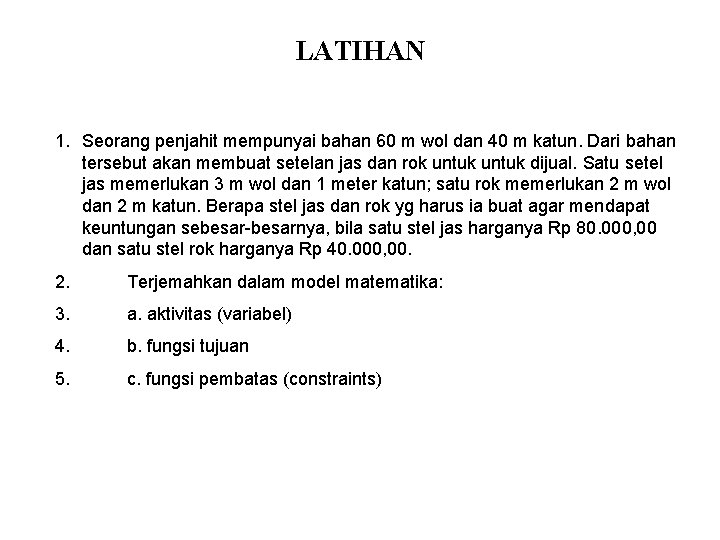 LATIHAN

1. Seorang penjahit mempunyai bahan 60 m wol dan 40 m katun. Dari bahan tersebut akan membuat setelan jas dan rok untuk untuk dijual. Satu setel jas memerlukan 3 m wol dan 1 meter katun; satu rok memerlukan 2 m wol dan 2 m katun. Berapa stel jas dan rok yg harus ia buat agar mendapat keuntungan sebesar-besarnya, bila satu stel jas harganya Rp 80.000,00 dan satu stel rok harganya Rp 40.000,00.

2. Terjemahkan dalam model matematika:

3. a. aktivitas (variabel)

4. b. fungsi tujuan

5. c. fungsi pembatas (constraints)